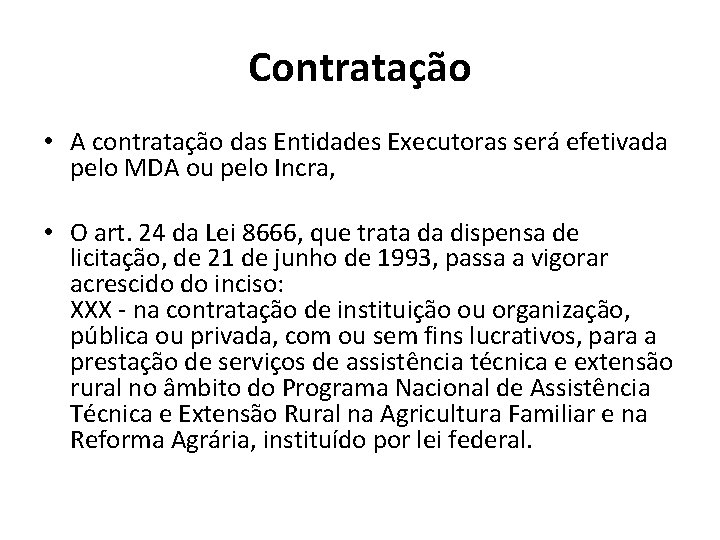 Contratação

• A contratação das Entidades Executoras será efetivada pelo MDA ou pelo Incra,

• O art. 24 da Lei 8666, que trata da dispensa de licitação, de 21 de junho de 1993, passa a vigorar acrescido do inciso:
XXX - na contratação de instituição ou organização, pública ou privada, com ou sem fins lucrativos, para a prestação de serviços de assistência técnica e extensão rural no âmbito do Programa Nacional de Assistência Técnica e Extensão Rural na Agricultura Familiar e na Reforma Agrária, instituído por lei federal.